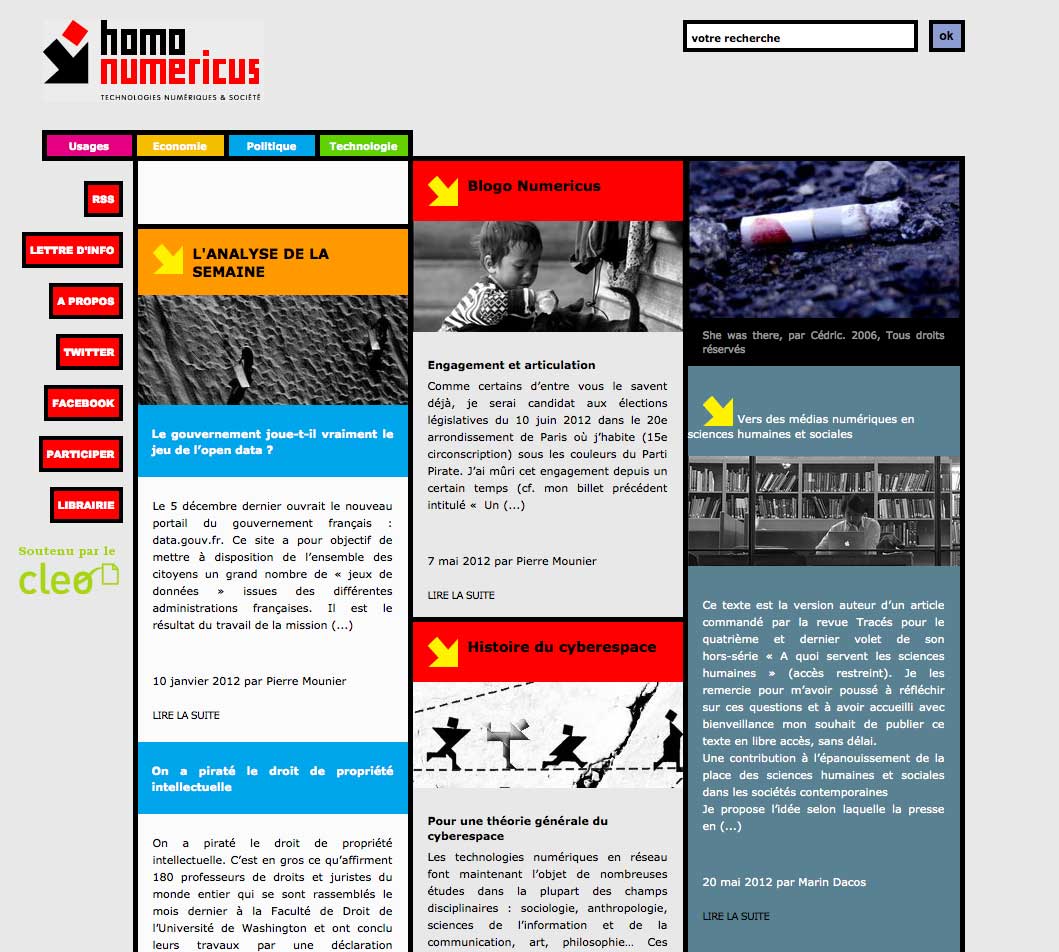 homo numericus
TECHNOLOGIES NUMÉRIQUES & SOCIÉTÉ

votre recherche
ok

Usages
Economie
Politique
Technologie

RSS
LETTRE D'INFO
A PROPOS
TWITTER
FACEBOOK
PARTICIPER
LIBRAIRIE

Soutenu par le
cleo

L'ANALYSE DE LA SEMAINE

Le gouvernement joue-t-il vraiment le jeu de l'open data ?

Le 5 décembre dernier ouvrait le nouveau portail du gouvernement français : data.gouv.fr. Ce site a pour objectif de mettre à disposition de l'ensemble des citoyens un grand nombre de « jeux de données » issues des différentes administrations françaises. Il est le résultat du travail de la mission (...)

10 janvier 2012 par Pierre Mounier

LIRE LA SUITE

On a piraté le droit de propriété intellectuelle

On a piraté le droit de propriété intellectuelle. C'est en gros ce qu'affirment 180 professeurs de droits et juristes du monde entier qui se sont rassemblés le mois dernier à la Faculté de Droit de l'Université de Washington et ont conclu leurs travaux par une déclaration

Blogo Numericus

Engagement et articulation

Comme certains d'entre vous le savent déjà, je serai candidat aux élections législatives du 10 juin 2012 dans le 20e arrondissement de Paris où j'habite (15e circonscription) sous les couleurs du Parti Pirate. J'ai mûri cet engagement depuis un certain temps (cf. mon billet précédent intitulé « Un (...)

7 mai 2012 par Pierre Mounier

LIRE LA SUITE

Histoire du cyberespace

Pour une théorie générale du cyberespace

Les technologies numériques en réseau font maintenant l'objet de nombreuses études dans la plupart des champs disciplinaires : sociologie, anthropologie, sciences de l'information et de la communication, art, philosophie... Ces

She was there, par Cédric. 2006, Tous droits réservés

Vers des médias numériques en sciences humaines et sociales

Ce texte est la version auteur d'un article commandé par la revue Tracés pour le quatrième et dernier volet de son hors-série « A quoi servent les sciences humaines » (accès restreint). Je les remercie pour m'avoir poussé à réfléchir sur ces questions et à avoir accueilli avec bienveillance mon souhait de publier ce texte en libre accès, sans délai.
Une contribution à l'épanouissement de la place des sciences humaines et sociales dans les sociétés contemporaines
Je propose l'idée selon laquelle la presse en (...)

20 mai 2012 par Marin Dacos

LIRE LA SUITE